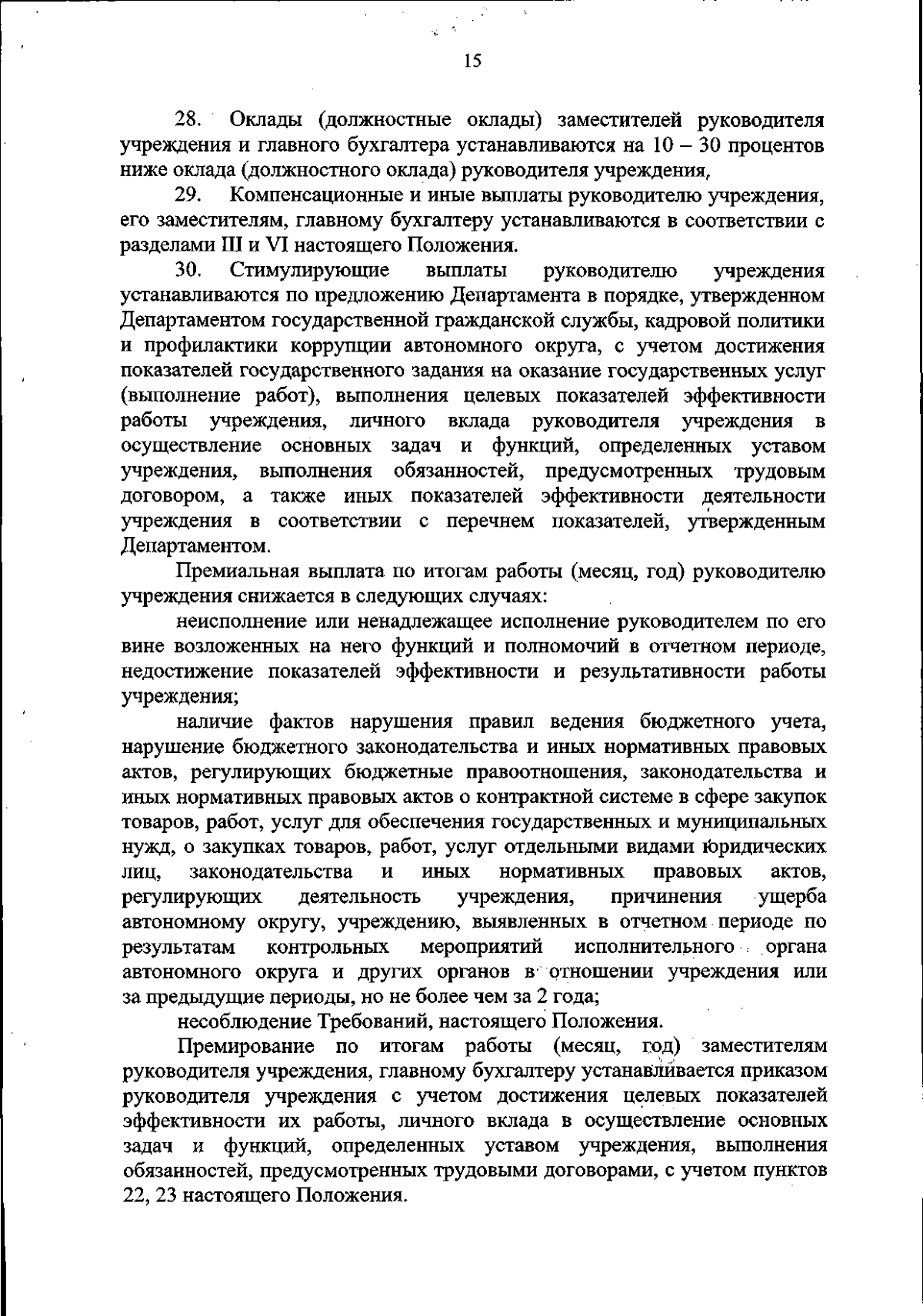 15

28. Оклады (должностные оклады) заместителей руководителя учреждения и главного бухгалтера устанавливаются на 10 – 30 процентов ниже оклада (должностного оклада) руководителя учреждения,

29. Компенсационные и иные выплаты руководителю учреждения, его заместителям, главному бухгалтеру устанавливаются в соответствии с разделами III и VI настоящего Положения.

30. Стимулирующие выплаты руководителю учреждения устанавливаются по предложению Департамента в порядке, утвержденном Департаментом государственной гражданской службы, кадровой политики и профилактики коррупции автономного округа, с учетом достижения показателей государственного задания на оказание государственных услуг (выполнение работ), выполнения целевых показателей эффективности работы учреждения, личного вклада руководителя учреждения в осуществление основных задач и функций, определенных уставом учреждения, выполнения обязанностей, предусмотренных трудовым договором, а также иных показателей эффективности деятельности учреждения в соответствии с перечнем показателей, утвержденным Департаментом.

Премиальная выплата по итогам работы (месяц, год) руководителю учреждения снижается в следующих случаях:

неисполнение или ненадлежащее исполнение руководителем по его вине возложенных на него функций и полномочий в отчетном периоде, недостижение показателей эффективности и результативности работы учреждения;

наличие фактов нарушения правил ведения бюджетного учета, нарушение бюджетного законодательства и иных нормативных правовых актов, регулирующих бюджетные правоотношения, законодательства и иных нормативных правовых актов о контрактной системе в сфере закупок товаров, работ, услуг для обеспечения государственных и муниципальных нужд, о закупках товаров, работ, услуг отдельными видами юридических лиц, законодательства и иных нормативных правовых актов, регулирующих деятельность учреждения, причинения ущерба автономному округу, учреждению, выявленных в отчетном периоде по результатам контрольных мероприятий исполнительного органа автономного округа и других органов в отношении учреждения или за предыдущие периоды, но не более чем за 2 года;

несоблюдение Требований, настоящего Положения.

Премирование по итогам работы (месяц, год) заместителям руководителя учреждения, главному бухгалтеру устанавливается приказом руководителя учреждения с учетом достижения целевых показателей эффективности их работы, личного вклада в осуществление основных задач и функций, определенных уставом учреждения, выполнения обязанностей, предусмотренных трудовыми договорами, с учетом пунктов 22, 23 настоящего Положения.